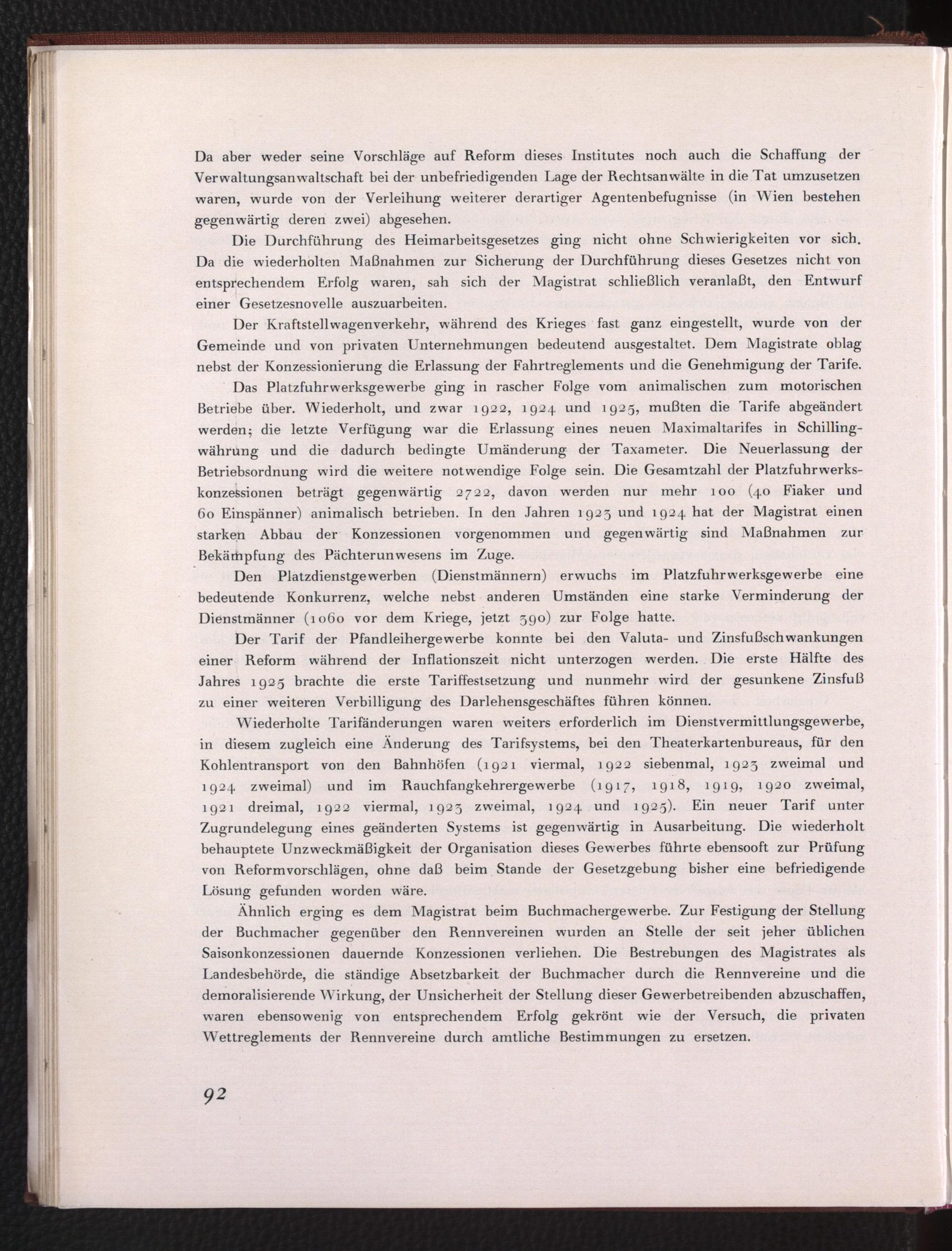 Da aber weder seine Vorschläge auf Reform dieses Institutes noch auch die Schaffung der Verwaltungsanwaltschaft bei der unbefriedigenden Lage der Rechtsanwälte in die Tat umzusetzen waren, wurde von der Verleihung weiterer derartiger Agentenbefugnisse (in Wien bestehen gegenwärtig deren zwei) abgesehen.

Die Durchführung des Heimarbeitsgesetzes ging nicht ohne Schwierigkeiten vor sich. Da die wiederholten Maßnahmen zur Sicherung der Durchführung dieses Gesetzes nicht von entsprechendem Erfolg waren, sah sich der Magistrat schließlich veranlaßt, den Entwurf einer Gesetzesnovelle auszuarbeiten.

Der Kraftstellwagenverkehr, während des Krieges fast ganz eingestellt, wurde von der Gemeinde und von privaten Unternehmungen bedeutend ausgestaltet. Dem Magistrate oblag nebst der Konzessionierung die Erlassung der Fahrtreglements und die Genehmigung der Tarife.

Das Platzfuhrwerksgewerbe ging in rascher Folge vom animalischen zum motorischen Betriebe über. Wiederholt, und zwar 1922, 1924 und 1925, mußten die Tarife abgeändert werden; die letzte Verfügung war die Erlassung eines neuen Maximaltarifes in Schillingwährung und die dadurch bedingte Umänderung der Taxameter. Die Neuerlassung der Betriebsordnung wird die weitere notwendige Folge sein. Die Gesamtzahl der Platzfuhrwerkskonzessionen beträgt gegenwärtig 2722, davon werden nur mehr 100 (40 Fiaker und 60 Einspänner) animalisch betrieben. In den Jahren 1923 und 1924 hat der Magistrat einen starken Abbau der Konzessionen vorgenommen und gegenwärtig sind Maßnahmen zur Bekämpfung des Pächterunwesens im Zuge.

Den Platzdienstgewerben (Dienstmännern) erwuchs im Platzfuhrwerksgewerbe eine bedeutende Konkurrenz, welche nebst anderen Umständen eine starke Verminderung der Dienstmänner (1060 vor dem Kriege, jetzt 390) zur Folge hatte.

Der Tarif der Pfandleihergewerbe konnte bei den Valuta- und Zinsfußschwankungen einer Reform während der Inflationszeit nicht unterzogen werden. Die erste Hälfte des Jahres 1925 brachte die erste Tariffestsetzung und nunmehr wird der gesunkene Zinsfuß zu einer weiteren Verbilligung des Darlehensgeschäftes führen können.

Wiederholte Tarifänderungen waren weiters erforderlich im Dienstvermittlungsgewerbe, in diesem zugleich eine Änderung des Tarifsystems, bei den Theaterkartenbureaus, für den Kohlentransport von den Bahnhöfen (1921 viermal, 1922 siebenmal, 1923 zweimal und 1924 zweimal) und im Rauchfangkehrergewerbe (1917, 1918, 1919, 1920 zweimal, 1921 dreimal, 1922 viermal, 1923 zweimal, 1924 und 1925). Ein neuer Tarif unter Zugrundelegung eines geänderten Systems ist gegenwärtig in Ausarbeitung. Die wiederholt behauptete Unzweckmäßigkeit der Organisation dieses Gewerbes führte ebensooft zur Prüfung von Reformvorschlägen, ohne daß beim Stande der Gesetzgebung bisher eine befriedigende Lösung gefunden worden wäre.

Ähnlich erging es dem Magistrat beim Buchmachergewerbe. Zur Festigung der Stellung der Buchmacher gegenüber den Rennvereinen wurden an Stelle der seit jeher üblichen Saisonkonzessionen dauernde Konzessionen verliehen. Die Bestrebungen des Magistrates als Landesbehörde, die ständige Absetzbarkeit der Buchmacher durch die Rennvereine und die demoralisierende Wirkung, der Unsicherheit der Stellung dieser Gewerbetreibenden abzuschaffen, waren ebensowenig von entsprechendem Erfolg gekrönt wie der Versuch, die privaten Wettreglements der Rennvereine durch amtliche Bestimmungen zu ersetzen.

92